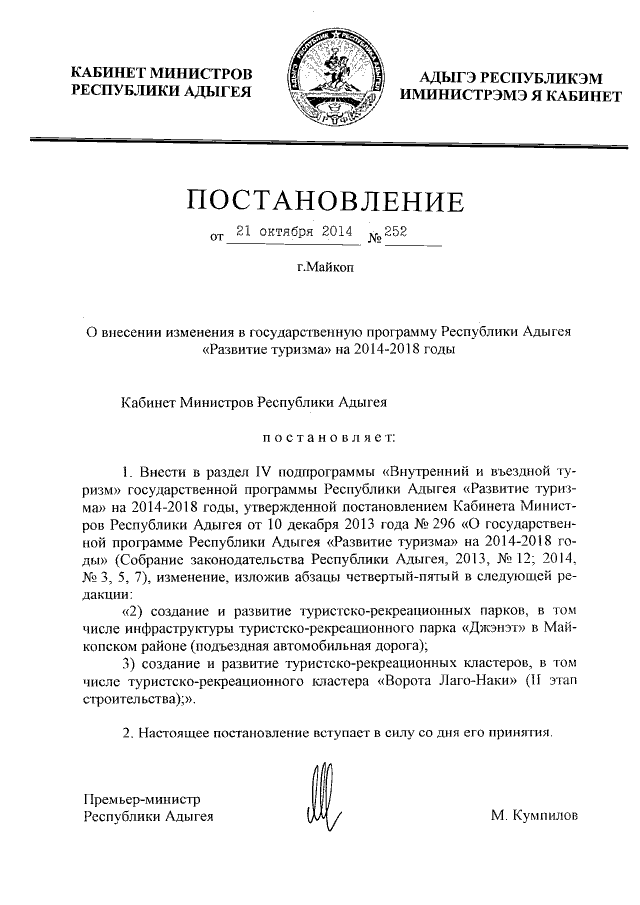 КАБИНЕТ МИНИСТРОВ РЕСПУБЛИКИ АДЫГЕЯ

АДЫГЭ РЕСПУБЛИКЭМ ИМИНИСТРЭМЭ Я КАБИНЕТ

ПОСТАНОВЛЕНИЕ

от 21 октября 2014 № 252

г.Майкоп

О внесении изменения в государственную программу Республики Адыгея «Развитие туризма» на 2014-2018 годы

Кабинет Министров Республики Адыгея

постановляет:

1. Внести в раздел IV подпрограммы «Внутренний и въездной туризм» государственной программы Республики Адыгея «Развитие туризма» на 2014-2018 годы, утвержденной постановлением Кабинета Министров Республики Адыгея от 10 декабря 2013 года № 296 «О государственной программе Республики Адыгея «Развитие туризма» на 2014-2018 годы» (Собрание законодательства Республики Адыгея, 2013, № 12; 2014, № 3, 5, 7), изменение, изложив абзацы четвертый-пятый в следующей редакции:

«2) создание и развитие туристско-рекреационных парков, в том числе инфраструктуры туристско-рекреационного парка «Джэнэт» в Майкопском районе (подъездная автомобильная дорога);

3) создание и развитие туристско-рекреационных кластеров, в том числе туристско-рекреационного кластера «Ворота Лаго-Наки» (II этап строительства);».

2. Настоящее постановление вступает в силу со дня его принятия.

Премьер-министр
Республики Адыгея

М. Кумпилов